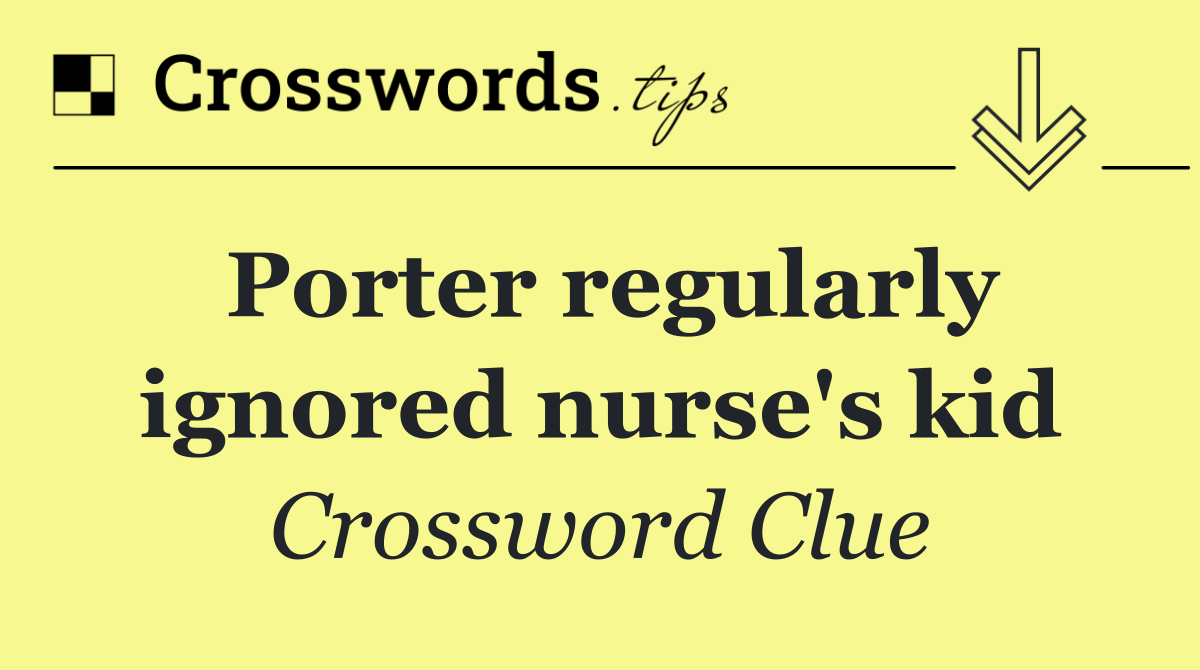 Crosswords.tips

Porter regularly ignored nurse's kid

Crossword Clue